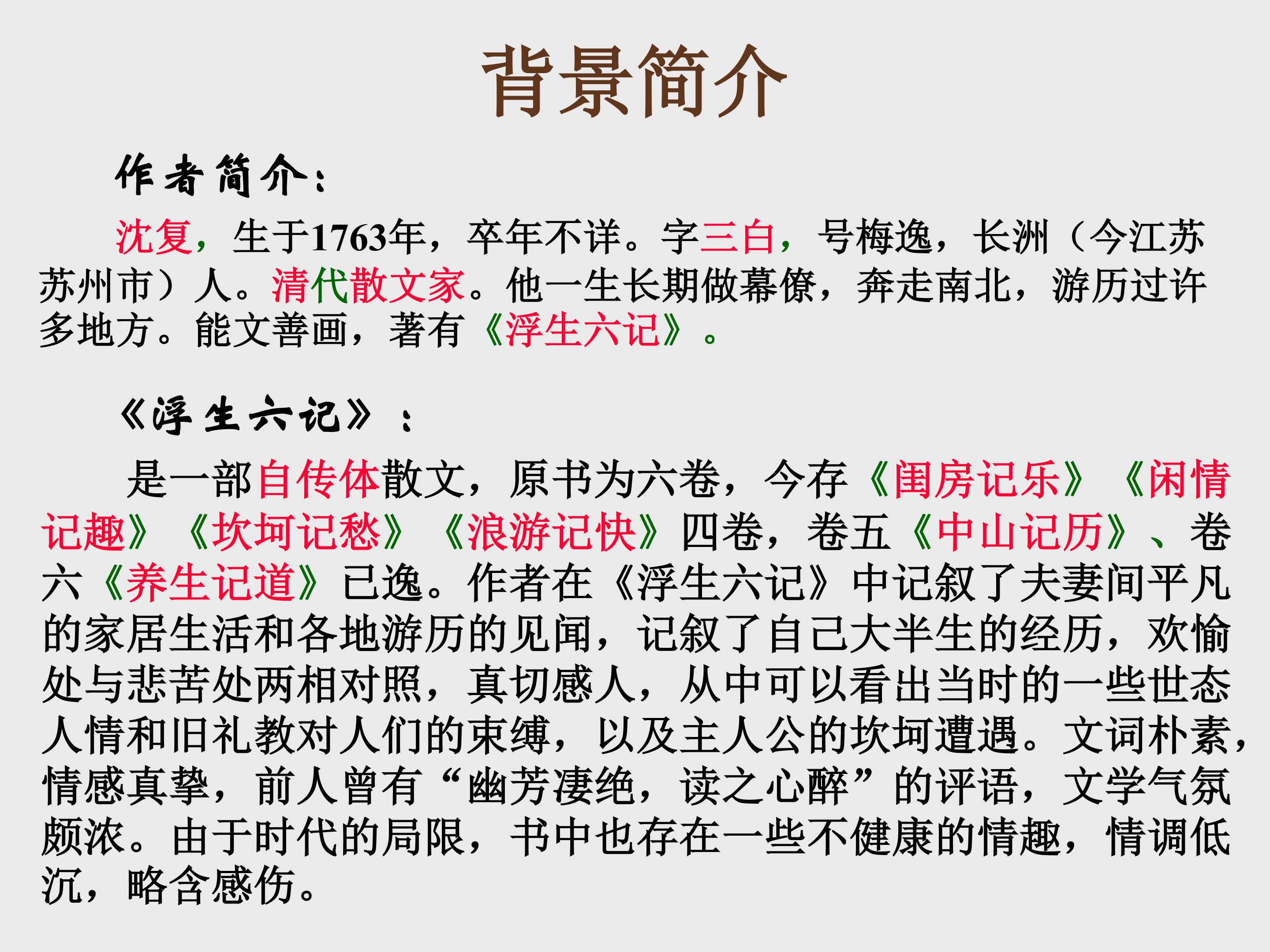 背景简介

作者简介：

沈复，生于1763年，卒年不详。字三白，号梅逸，长洲（今江苏苏州市）人。清代散文家。他一生长期做幕僚，奔走南北，游历过许多地方。能文善画，著有《浮生六记》。

《浮生六记》：

是一部自传体散文，原书为六卷，今存《闺房记乐》《闲情记趣》《坎坷记愁》《浪游记快》四卷，卷五《中山记历》、卷六《养生记道》已逸。作者在《浮生六记》中记叙了夫妻间平凡的家居生活和各地游历的见闻，记叙了自己大半生的经历，欢愉处与悲苦处两相对照，真切感人，从中可以看出当时的一些世态人情和旧礼教对人们的束缚，以及主人公的坎坷遭遇。文词朴素，情感真挚，前人曾有“幽芳凄绝，读之心醉”的评语，文学气氛颇浓。由于时代的局限，书中也存在一些不健康的情趣，情调低沉，略含感伤。